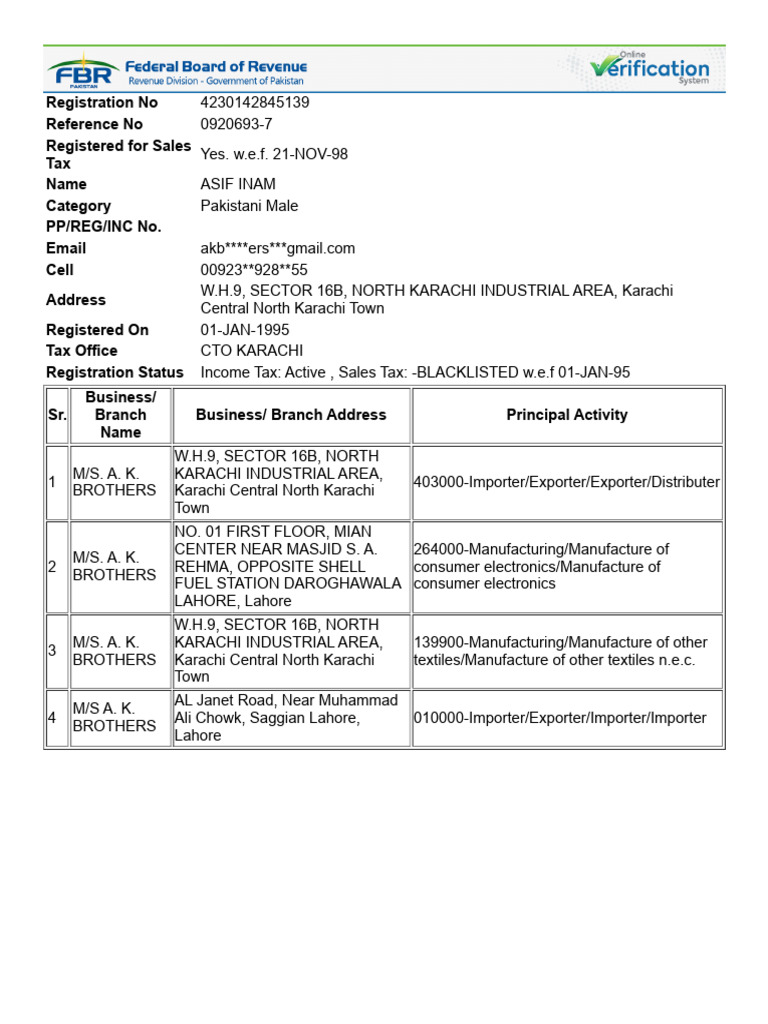 FBR PAKISTAN Federal Board of Revenue Revenue Division - Government of Pakistan

Online Verification System

Registration No 4230142845139
Reference No 0920693-7
Registered for Sales Tax Yes. w.e.f. 21-NOV-98
Name ASIF INAM
Category Pakistani Male
PP/REG/INC No.
Email akb****ers***gmail.com
Cell 00923**928**55
Address W.H.9, SECTOR 16B, NORTH KARACHI INDUSTRIAL AREA, Karachi Central North Karachi Town
Registered On 01-JAN-1995
Tax Office CTO KARACHI
Registration Status Income Tax: Active , Sales Tax: -BLACKLISTED w.e.f 01-JAN-95

| Sr. | Business/ Branch Name | Business/ Branch Address | Principal Activity |
|---|---|---|---|
| 1 | M/S. A. K. BROTHERS | W.H.9, SECTOR 16B, NORTH KARACHI INDUSTRIAL AREA, Karachi Central North Karachi Town | 403000-Importer/Exporter/Exporter/Distributer |
| 2 | M/S. A. K. BROTHERS | NO. 01 FIRST FLOOR, MIAN CENTER NEAR MASJID S. A. REHMA, OPPOSITE SHELL FUEL STATION DAROGHAWALA LAHORE, Lahore | 264000-Manufacturing/Manufacture of consumer electronics/Manufacture of consumer electronics |
| 3 | M/S. A. K. BROTHERS | W.H.9, SECTOR 16B, NORTH KARACHI INDUSTRIAL AREA, Karachi Central North Karachi Town | 139900-Manufacturing/Manufacture of other textiles/Manufacture of other textiles n.e.c. |
| 4 | M/S A. K. BROTHERS | AL Janet Road, Near Muhammad Ali Chowk, Saggian Lahore, Lahore | 010000-Importer/Exporter/Importer/Importer |